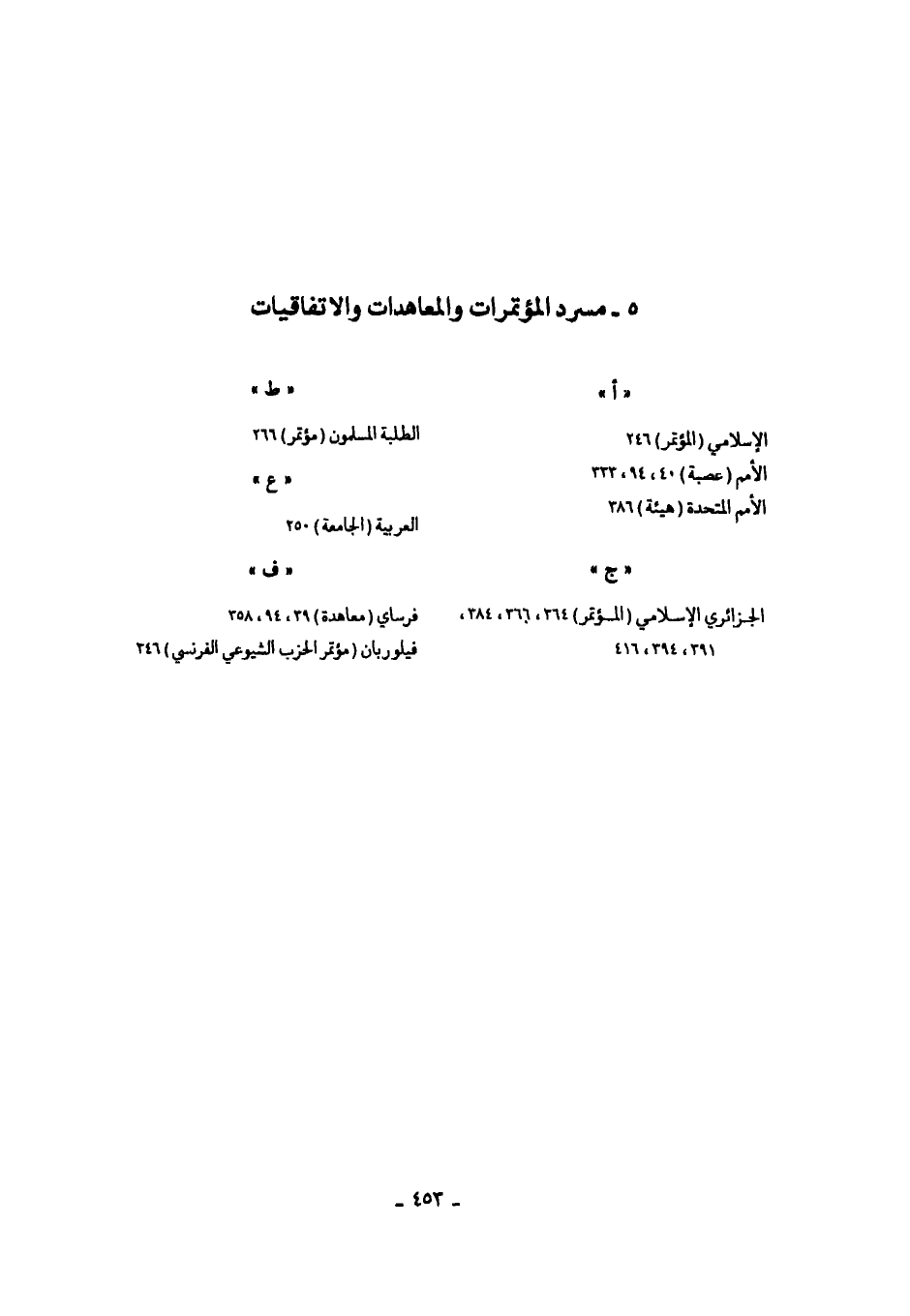 ٥ ـ مسرد المؤتمرات والمعاهدات والاتفاقيات

« أ »

الإسلامي (المؤتمر) ٢٤٦
الأمم (عصبة) ٤٠، ٩٤، ٣٣٣
الأمم المتحدة (هيئة) ٣٨٦

« ج »

الجزائري الإسلامي (المؤتمر) ٣٦٤، ٣٦٦، ٣٨٤، ٣٩١، ٣٩٤، ٤١٦

« ط »

الطلبة المسلمون (مؤتمر) ٢٦٦

« ع »

العربية (الجامعة) ٢٥٠

« ف »

فرساي (معاهدة) ٣٩، ٩٤، ٣٥٨
فيلوربان (مؤتمر الحزب الشيوعي الفرنسي) ٢٤٦

ـ ٤٥٣ ـ